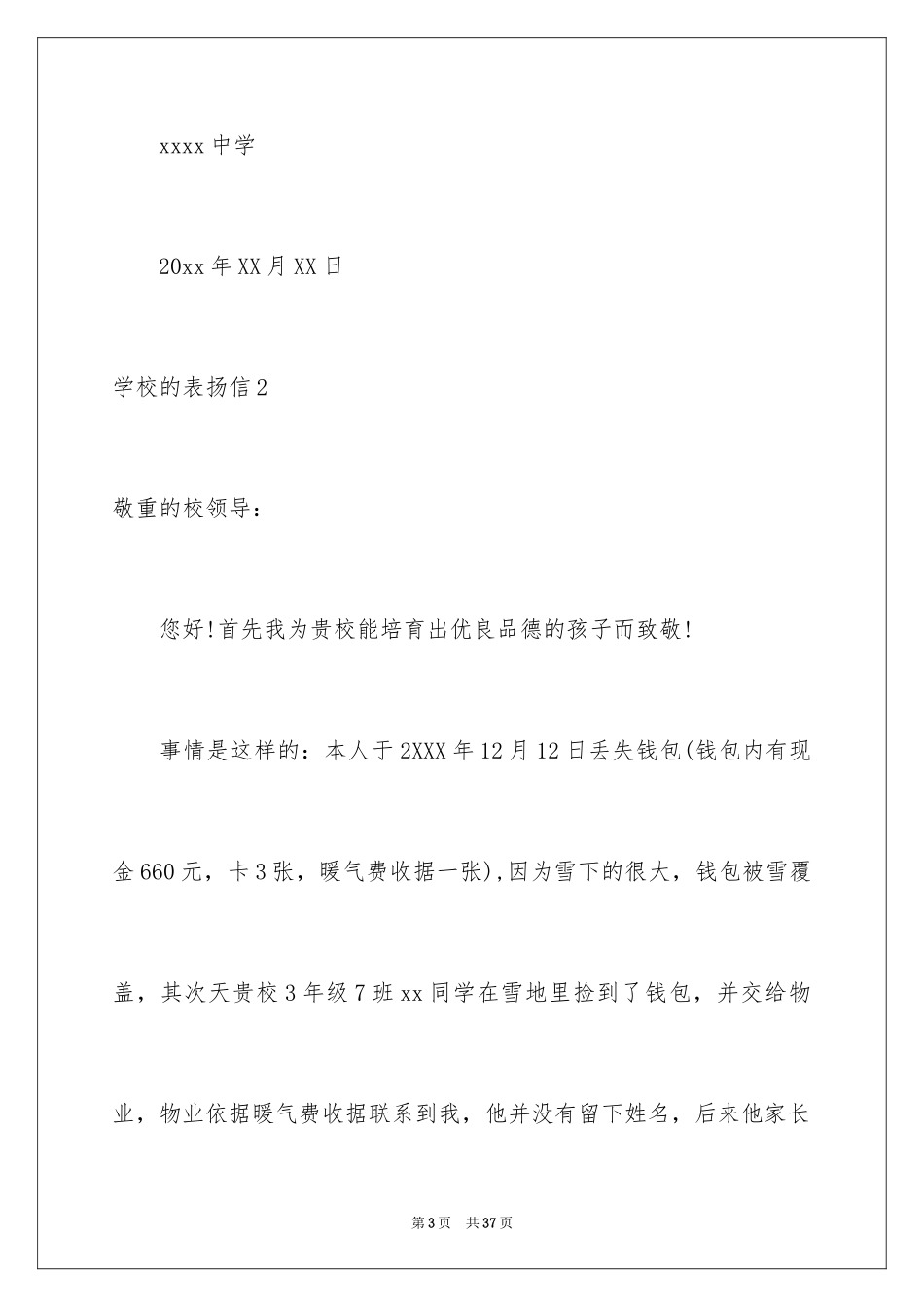 xxxx 中学

20xx 年 XX 月 XX 日

学校的表扬信 2

敬重的校领导：

您好!首先我为贵校能培育出优良品德的孩子而致敬!

事情是这样的：本人于 2XXX 年 12 月 12 日丢失钱包(钱包内有现金 660 元，卡 3 张，暖气费收据一张),因为雪下的很大，钱包被雪覆盖，其次天贵校 3 年级 7 班 xx 同学在雪地里捡到了钱包，并交给物业，物业依据暖气费收据联系到我，他并没有留下姓名，后来他家长

第 3 页　共 37 页